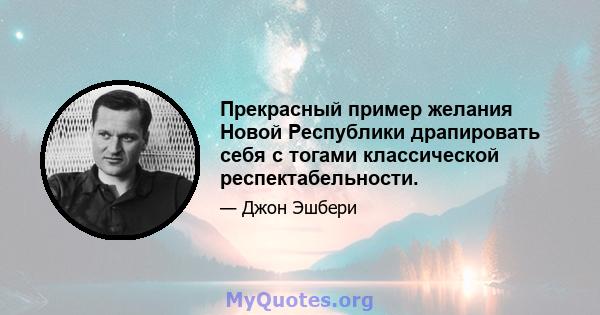 Прекрасный пример желания Новой Республики драпировать себя с тогами классической респектабельности.

— Джон Эшбери

MyQuotes.org